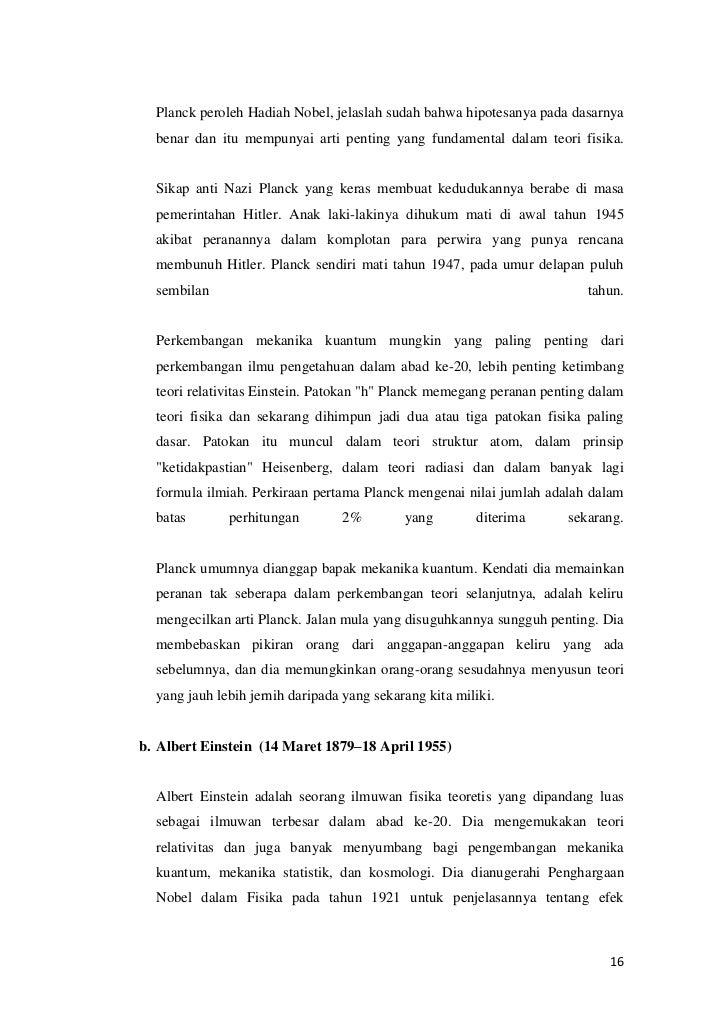 Planck peroleh Hadiah Nobel, jelaslah sudah bahwa hipotesanya pada dasarnya benar dan itu mempunyai arti penting yang fundamental dalam teori fisika.

Sikap anti Nazi Planck yang keras membuat kedudukannya berabe di masa pemerintahan Hitler. Anak laki-lakinya dihukum mati di awal tahun 1945 akibat peranannya dalam komplotan para perwira yang punya rencana membunuh Hitler. Planck sendiri mati tahun 1947, pada umur delapan puluh sembilan tahun.

Perkembangan mekanika kuantum mungkin yang paling penting dari perkembangan ilmu pengetahuan dalam abad ke-20, lebih penting ketimbang teori relativitas Einstein. Patokan "h" Planck memegang peranan penting dalam teori fisika dan sekarang dihimpun jadi dua atau tiga patokan fisika paling dasar. Patokan itu muncul dalam teori struktur atom, dalam prinsip "ketidakpastian" Heisenberg, dalam teori radiasi dan dalam banyak lagi formula ilmiah. Perkiraan pertama Planck mengenai nilai jumlah adalah dalam batas perhitungan 2% yang diterima sekarang.

Planck umumnya dianggap bapak mekanika kuantum. Kendati dia memainkan peranan tak seberapa dalam perkembangan teori selanjutnya, adalah keliru mengecilkan arti Planck. Jalan mula yang disuguhkannya sungguh penting. Dia membebaskan pikiran orang dari anggapan-anggapan keliru yang ada sebelumnya, dan dia memungkinkan orang-orang sesudahnya menyusun teori yang jauh lebih jernih daripada yang sekarang kita miliki.

b. Albert Einstein (14 Maret 1879–18 April 1955)

Albert Einstein adalah seorang ilmuwan fisika teoretis yang dipandang luas sebagai ilmuwan terbesar dalam abad ke-20. Dia mengemukakan teori relativitas dan juga banyak menyumbang bagi pengembangan mekanika kuantum, mekanika statistik, dan kosmologi. Dia dianugerahi Penghargaan Nobel dalam Fisika pada tahun 1921 untuk penjelasannya tentang efek

16